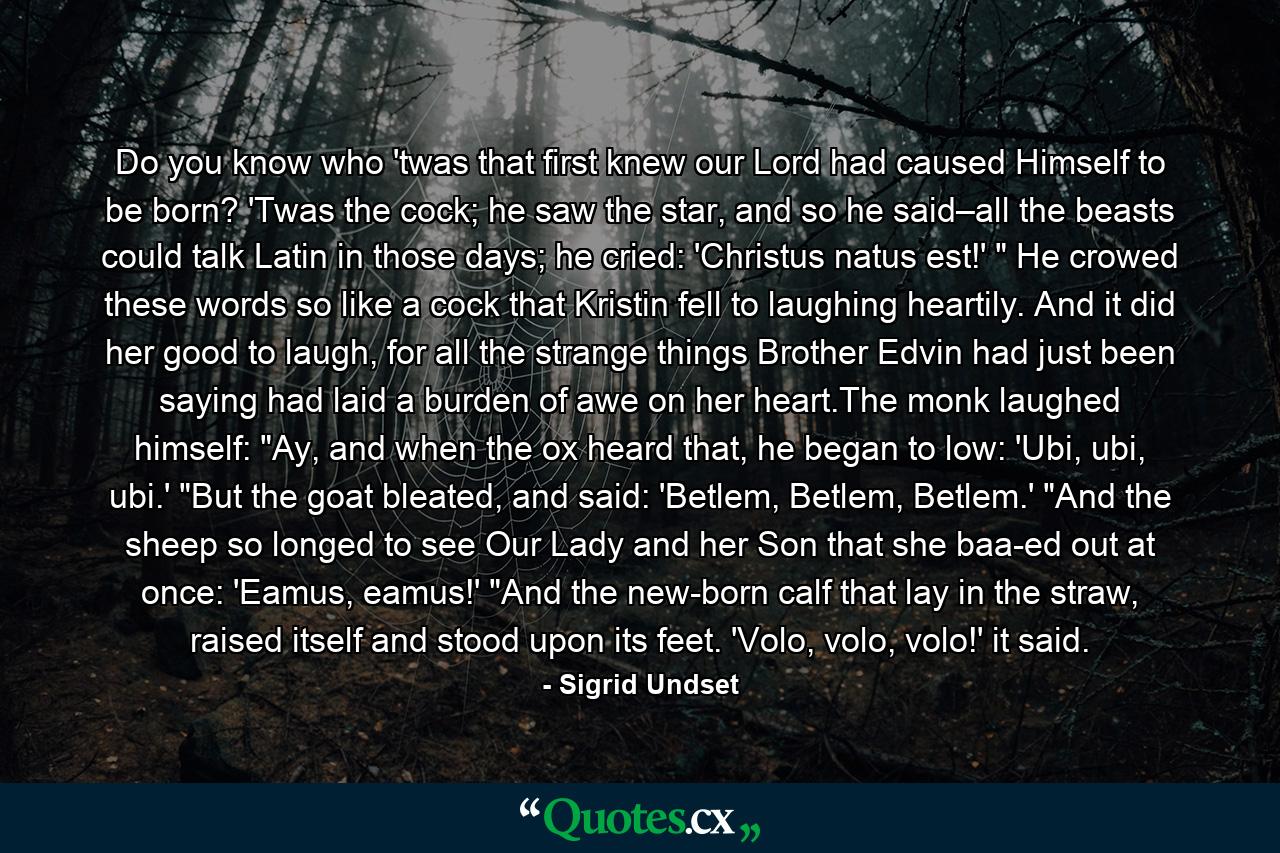 Do you know who 'twas that first knew our Lord had caused Himself to be born? 'Twas the cock; he saw the star, and so he said–all the beasts could talk Latin in those days; he cried: 'Christus natus est!' " He crowed these words so like a cock that Kristin fell to laughing heartily. And it did her good to laugh, for all the strange things Brother Edvin had just been saying had laid a burden of awe on her heart.The monk laughed himself: "Ay, and when the ox heard that, he began to low: 'Ubi, ubi, ubi.' "But the goat bleated, and said: 'Betlem, Betlem, Betlem.' "And the sheep so longed to see Our Lady and her Son that she baa-ed out at once: 'Eamus, eamus!' "And the new-born calf that lay in the straw, raised itself and stood upon its feet. 'Volo, volo, volo!' it said.

- Sigrid Undset

“Quotes.cx„